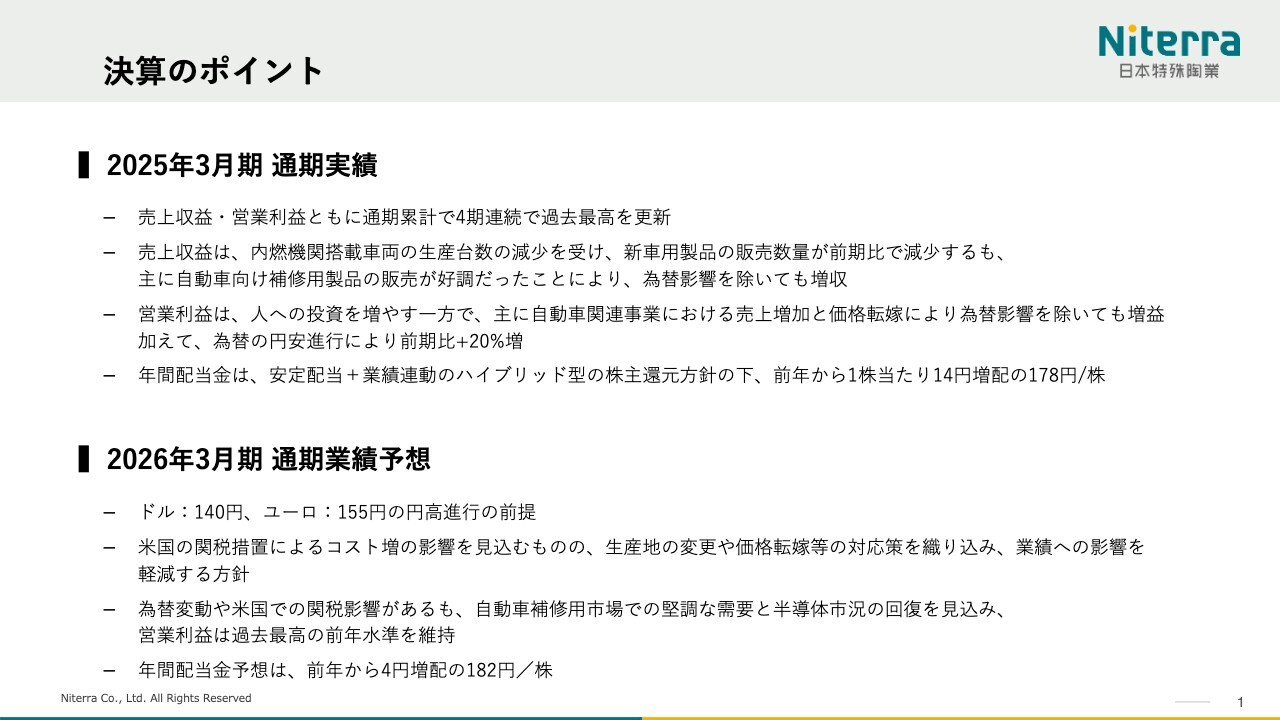 決算のポイント

Niterra
日本特殊陶業

▌2025年3月期 通期実績

- 売上収益・営業利益ともに通期累計で4期連続で過去最高を更新
- 売上収益は、内燃機関搭載車両の生産台数の減少を受け、新車用製品の販売数量が前期比で減少するも、主に自動車向け補修用製品の販売が好調だったことにより、為替影響を除いても増収
- 営業利益は、人への投資を増やす一方で、主に自動車関連事業における売上増加と価格転嫁により為替影響を除いても増益加えて、為替の円安進行により前期比+20%増
- 年間配当金は、安定配当＋業績連動のハイブリッド型の株主還元方針の下、前年から1株当たり14円増配の178円/株

▌2026年3月期 通期業績予想

- ドル：140円、ユーロ：155円の円高進行の前提
- 米国の関税措置によるコスト増の影響を見込むものの、生産地の変更や価格転嫁等の対応策を織り込み、業績への影響を軽減する方針
- 為替変動や米国での関税影響があるも、自動車補修用市場での堅調な需要と半導体市況の回復を見込み、営業利益は過去最高の前年水準を維持
- 年間配当金予想は、前年から4円増配の182円／株

Niterra Co., Ltd. All Rights Reserved

1